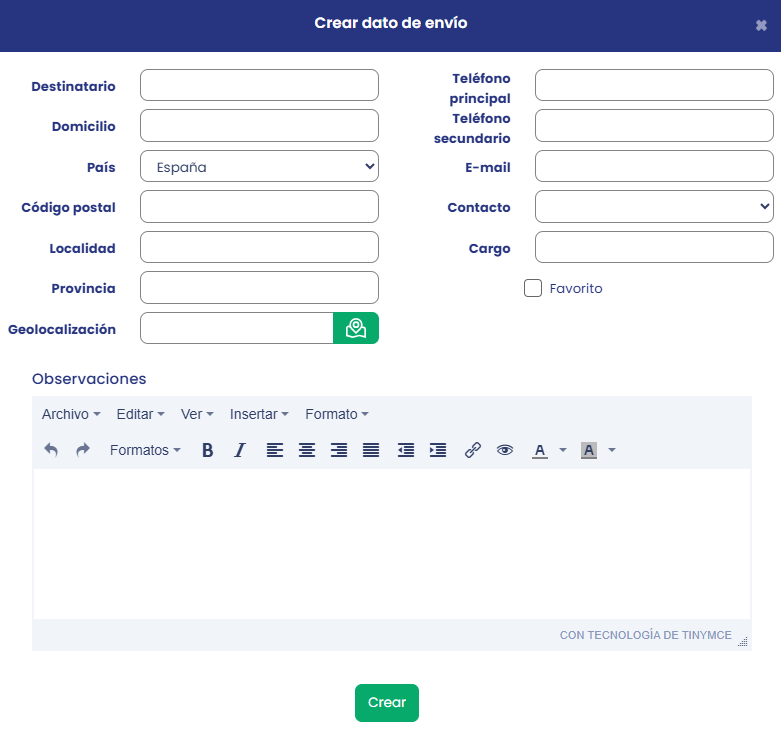 Crear dato de envío

Destinatario

Domicilio

País España

Código postal

Localidad

Provincia

Geolocalización

Teléfono principal

Teléfono secundario

E-mail

Contacto

Cargo

Favorito

Observaciones

Archivo Editar Ver Insertar Formato

Formatos B I A A

CON TECNOLOGÍA DE TINYMCE

Crear